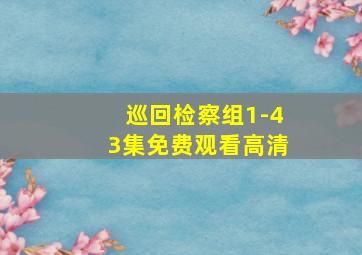 巡回检察组1-43集免费观看高清